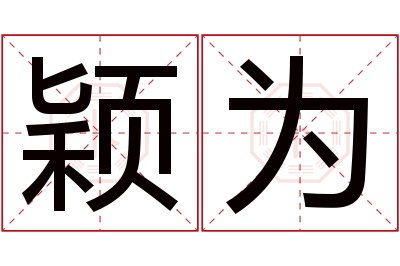 颖为